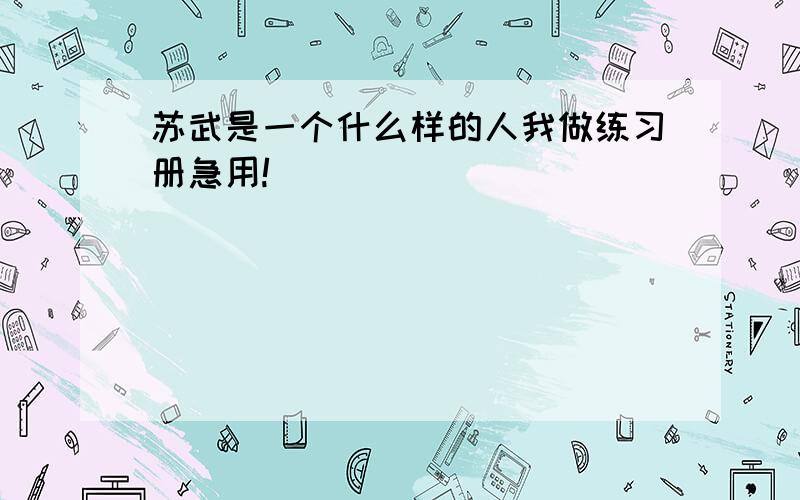 苏武是一个什么样的人我做练习册急用!

STATIONERY